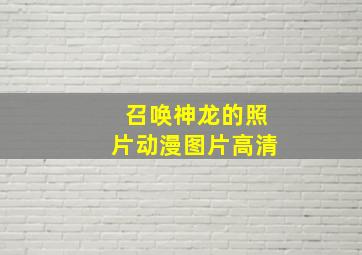 召唤神龙的照片动漫图片高清